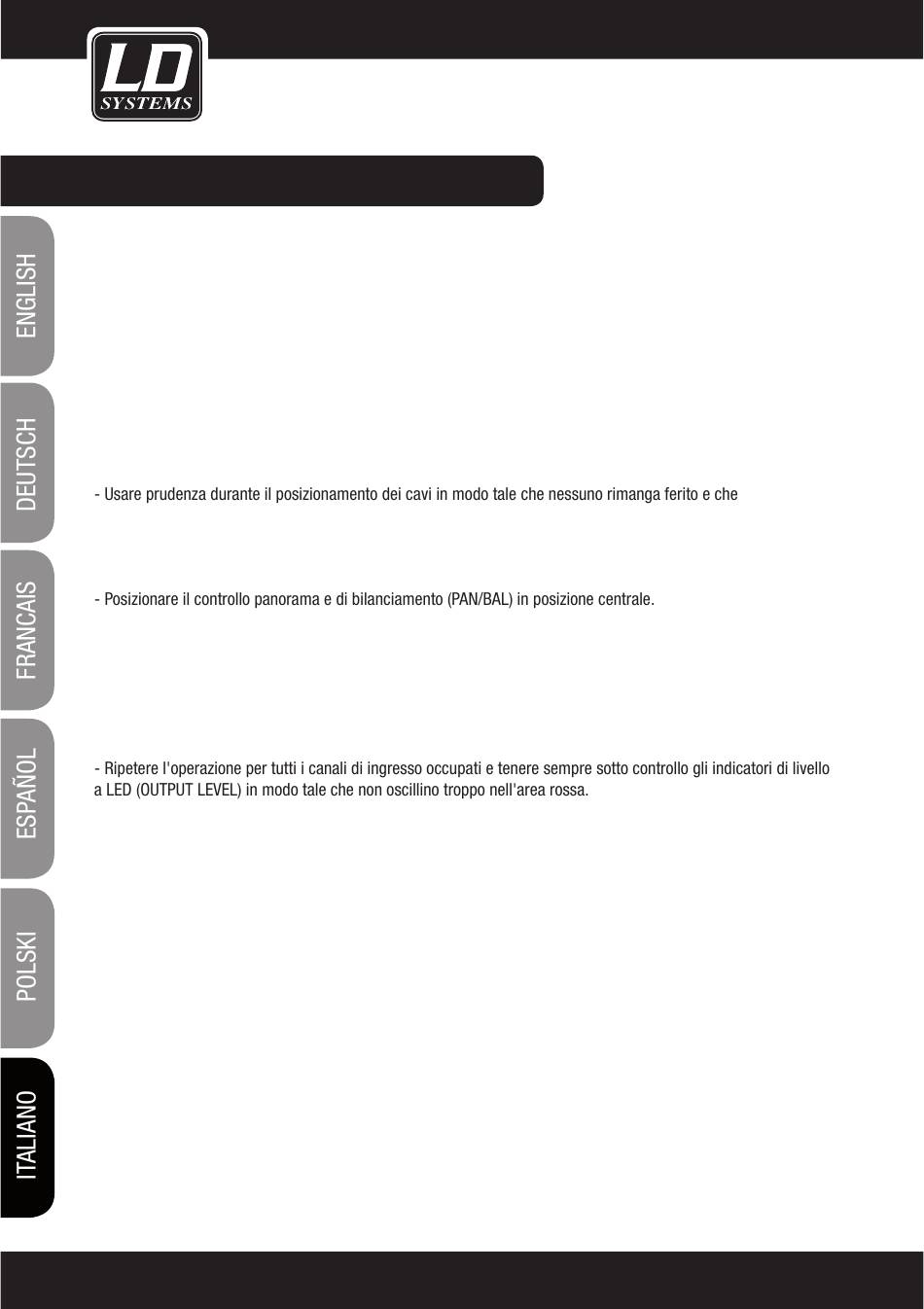 LD
SYSTEMS

ENGLISH

DEUTSCH

FRANCAIS

ESPAÑOL

POLSKI

ITALIANO

- Usare prudenza durante il posizionamento dei cavi in modo tale che nessuno rimanga ferito e che

- Posizionare il controllo panorama e di bilanciamento (PAN/BAL) in posizione centrale.

- Ripetere l'operazione per tutti i canali di ingresso occupati e tenere sempre sotto controllo gli indicatori di livello a LED (OUTPUT LEVEL) in modo tale che non oscillino troppo nell'area rossa.